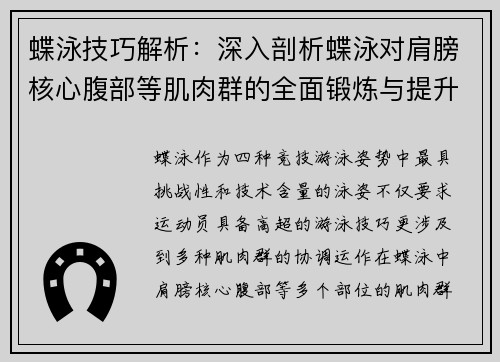 蝶泳技巧解析：深入剖析蝶泳对肩膀核心腹部等肌肉群的全面锻炼与提升

蝶泳作为四种竞技游泳姿势中最具挑战性和技术含量的泳姿不仅要求运动员具备高超的游泳技巧更涉及到多种肌肉群的协调运作在蝶泳中肩膀核心腹部等多个部位的肌肉群